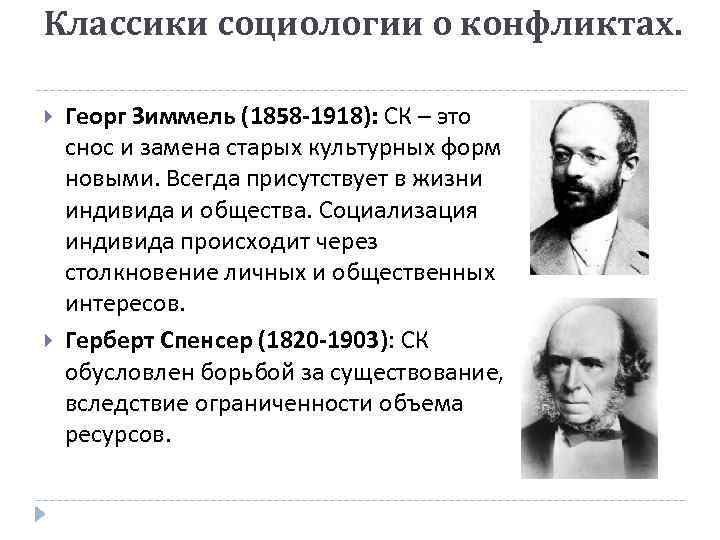 Классики социологии о конфликтах.

Георг Зиммель (1858-1918): СК – это снос и замена старых культурных форм новыми. Всегда присутствует в жизни индивида и общества. Социализация индивида происходит через столкновение личных и общественных интересов.

Герберт Спенсер (1820-1903): СК обусловлен борьбой за существование, вследствие ограниченности объема ресурсов.